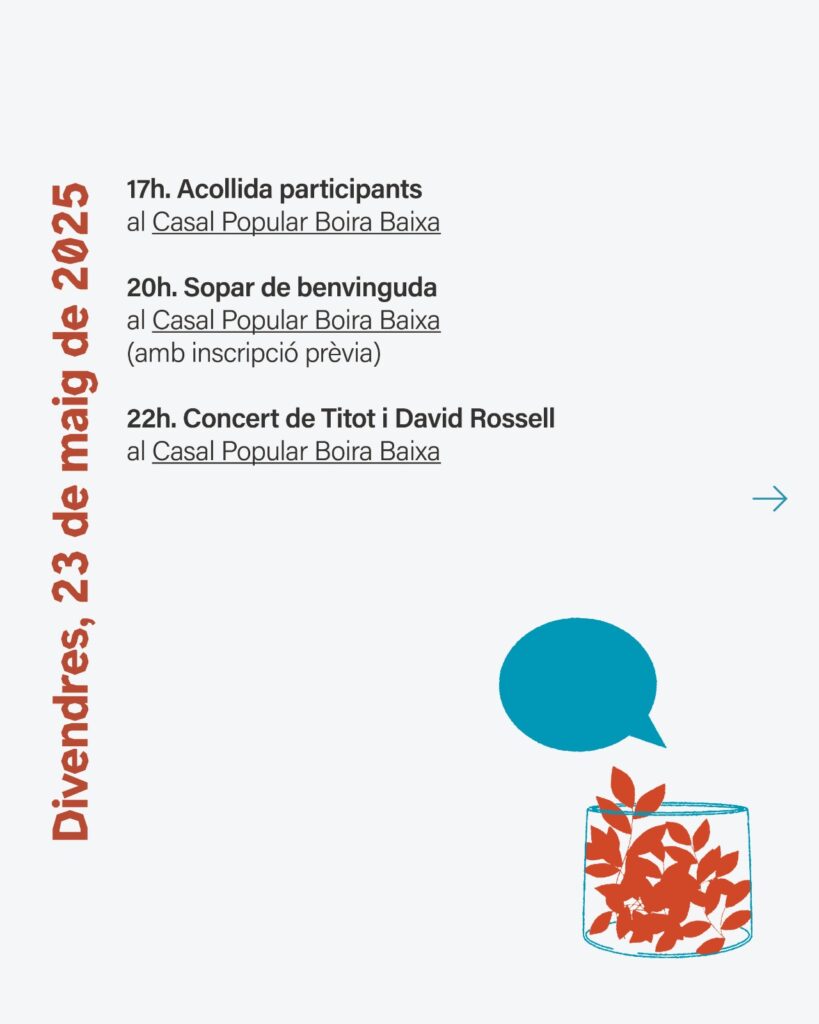 Divendres, 23 de maig de 2025

17h. Acollida participants
al Casal Popular Boira Baixa

20h. Sopar de benvinguda
al Casal Popular Boira Baixa
(amb inscripció prèvia)

22h. Concert de Titot i David Rossell
al Casal Popular Boira Baixa